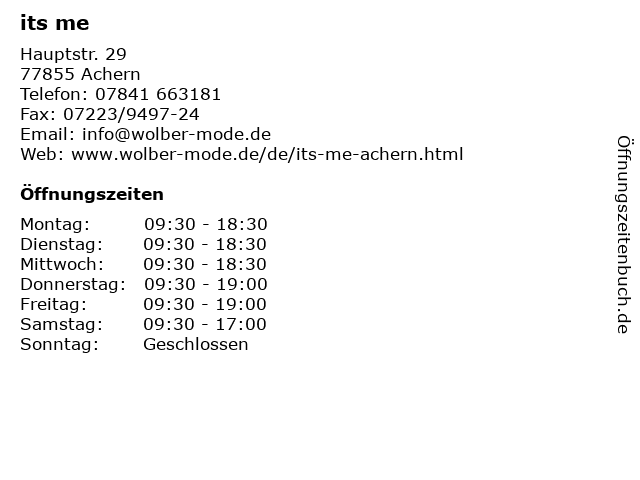 its me

Hauptstr. 29
77855 Achern
Telefon: 07841 663181
Fax: 07223/9497-24
Email: info@wolber-mode.de
Web: www.wolber-mode.de/de/its-me-achern.html

Öffnungszeiten

Montag: 09:30 - 18:30
Dienstag: 09:30 - 18:30
Mittwoch: 09:30 - 18:30
Donnerstag: 09:30 - 19:00
Freitag: 09:30 - 19:00
Samstag: 09:30 - 17:00
Sonntag: Geschlossen

Öffnungszeitenbuch.de